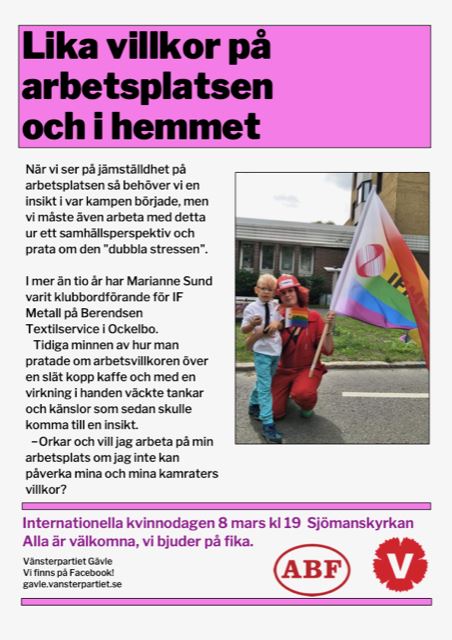 Lika villkor på arbetsplatsen och i hemmet

När vi ser på jämställdhet på arbetsplatsen så behöver vi en insikt i var kampen började, men vi måste även arbeta med detta ur ett samhällsperspektiv och prata om den "dubbla stressen".

I mer än tio år har Marianne Sund varit klubbordförande för IF Metall på Berendsen Textilservice i Ockelbo.

Tidiga minnen av hur man pratade om arbetsvillkoren över en slät kopp kaffe och med en virkning i handen väckte tankar och känslor som sedan skulle komma till en insikt.

–Orkar och vill jag arbeta på min arbetsplats om jag inte kan påverka mina och mina kamraters villkor?

Internationella kvinnodagen 8 mars kl 19 Sjömanskyrkan
Alla är välkomna, vi bjuder på fika.

Vänsterpartiet Gävle
Vi finns på Facebook!
gavle.vansterpartiet.se

ABF

V